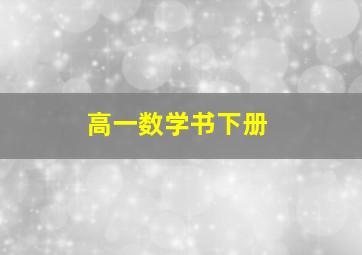 高一数学书下册